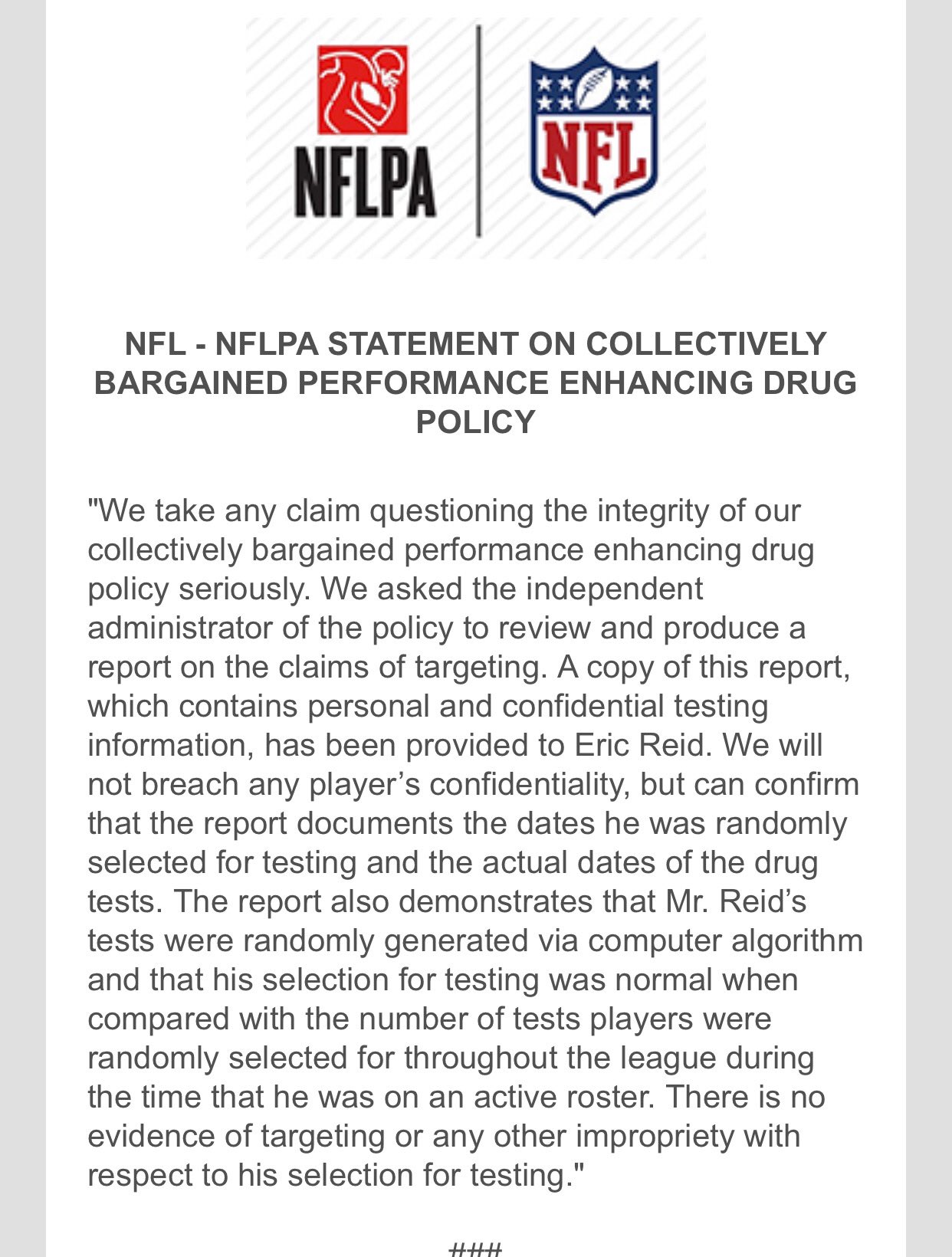 NFLPA

NFL

NFL - NFLPA STATEMENT ON COLLECTIVELY BARGAINED PERFORMANCE ENHANCING DRUG POLICY

"We take any claim questioning the integrity of our collectively bargained performance enhancing drug policy seriously. We asked the independent administrator of the policy to review and produce a report on the claims of targeting. A copy of this report, which contains personal and confidential testing information, has been provided to Eric Reid. We will not breach any player's confidentiality, but can confirm that the report documents the dates he was randomly selected for testing and the actual dates of the drug tests. The report also demonstrates that Mr. Reid's tests were randomly generated via computer algorithm and that his selection for testing was normal when compared with the number of tests players were randomly selected for throughout the league during the time that he was on an active roster. There is no evidence of targeting or any other impropriety with respect to his selection for testing."

###